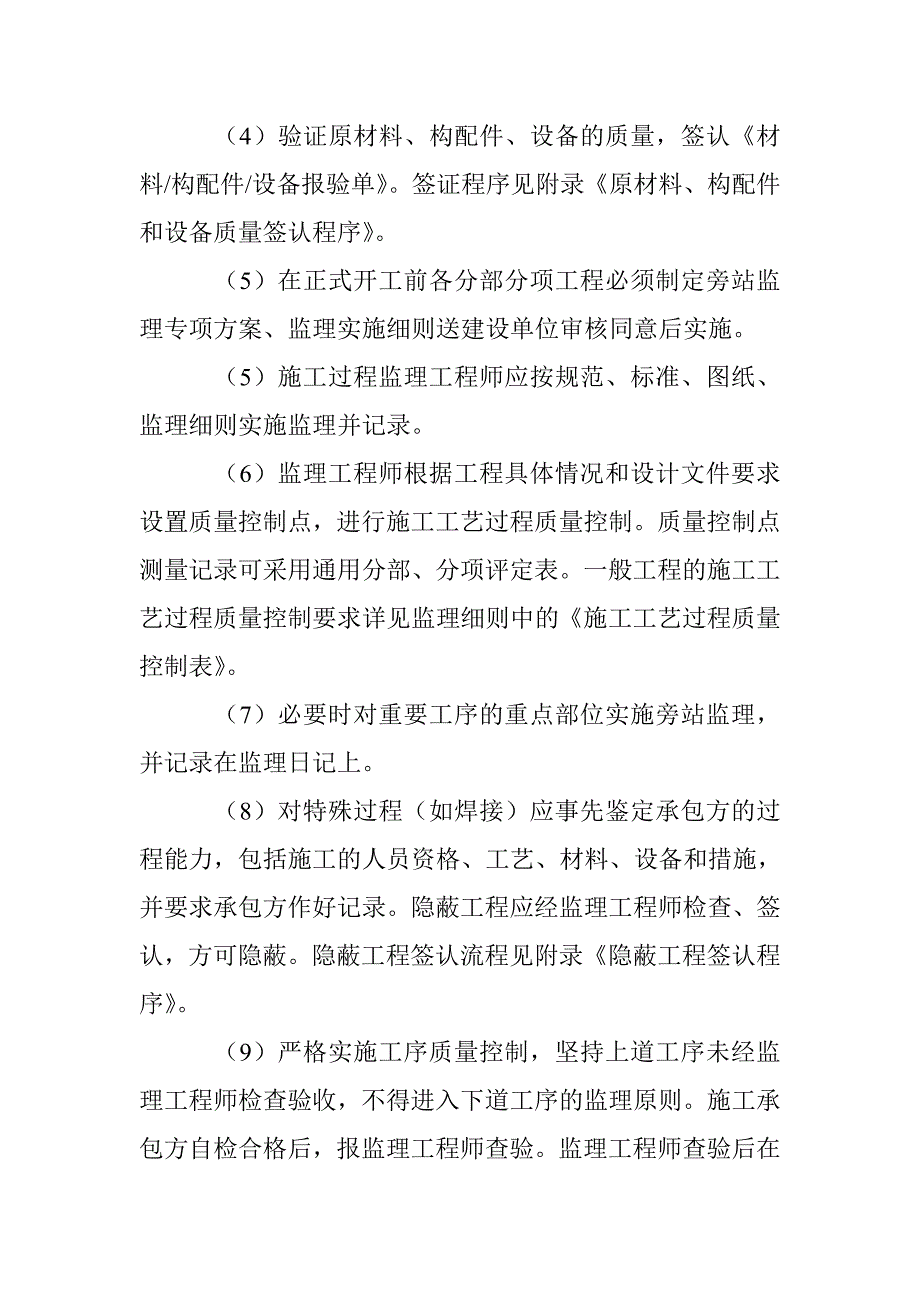 （4）验证原材料、构配件、设备的质量，签认《材料/构配件/设备报验单》。签证程序见附录《原材料、构配件和设备质量签认程序》。

（5）在正式开工前各分部分项工程必须制定旁站监理专项方案、监理实施细则送建设单位审核同意后实施。

（5）施工过程监理工程师应按规范、标准、图纸、监理细则实施监理并记录。

（6）监理工程师根据工程具体情况和设计文件要求设置质量控制点，进行施工工艺过程质量控制。质量控制点测量记录可采用通用分部、分项评定表。一般工程的施工工艺过程质量控制要求详见监理细则中的《施工工艺过程质量控制表》。

（7）必要时对重要工序的重点部位实施旁站监理，并记录在监理日记上。

（8）对特殊过程（如焊接）应事先鉴定承包方的过程能力，包括施工的人员资格、工艺、材料、设备和措施，并要求承包方作好记录。隐蔽工程应经监理工程师检查、签认，方可隐蔽。隐蔽工程签认流程见附录《隐蔽工程签认程序》。

（9）严格实施工序质量控制，坚持上道工序未经监理工程师检查验收，不得进入下道工序的监理原则。施工承包方自检合格后，报监理工程师查验。监理工程师查验后在